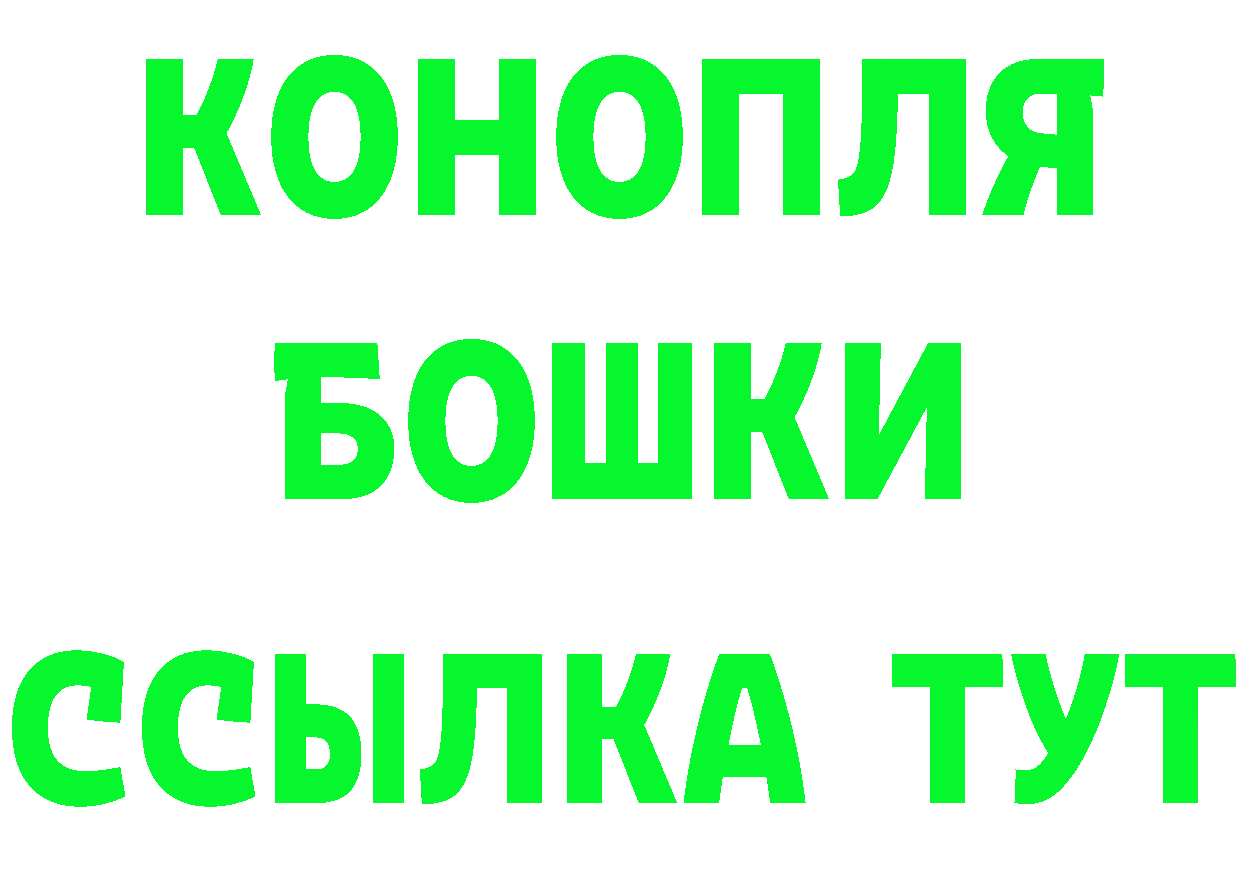 КОНОПЛЯ
БОШКИ
ССЫЛКА ТУТ